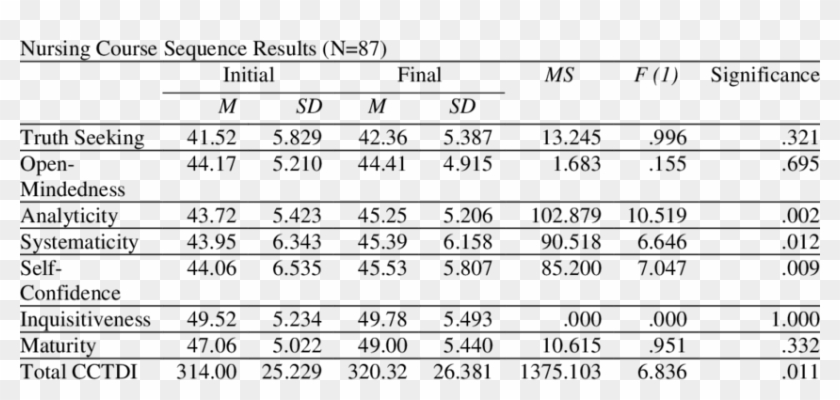 Nursing Course Sequence Results (N=87)

| | Initial | | Final | | MS | F (1) | Significance |
|---|---|---|---|---|---|---|---|
| | M | SD | M | SD | | | |
| Truth Seeking | 41.52 | 5.829 | 42.36 | 5.387 | 13.245 | .996 | .321 |
| Open-Mindedness | 44.17 | 5.210 | 44.41 | 4.915 | 1.683 | .155 | .695 |
| Analyticity | 43.72 | 5.423 | 45.25 | 5.206 | 102.879 | 10.519 | .002 |
| Systematicity | 43.95 | 6.343 | 45.39 | 6.158 | 90.518 | 6.646 | .012 |
| Self-Confidence | 44.06 | 6.535 | 45.53 | 5.807 | 85.200 | 7.047 | .009 |
| Inquisitiveness | 49.52 | 5.234 | 49.78 | 5.493 | .000 | .000 | 1.000 |
| Maturity | 47.06 | 5.022 | 49.00 | 5.440 | 10.615 | .951 | .332 |
| Total CCTDI | 314.00 | 25.229 | 320.32 | 26.381 | 1375.103 | 6.836 | .011 |